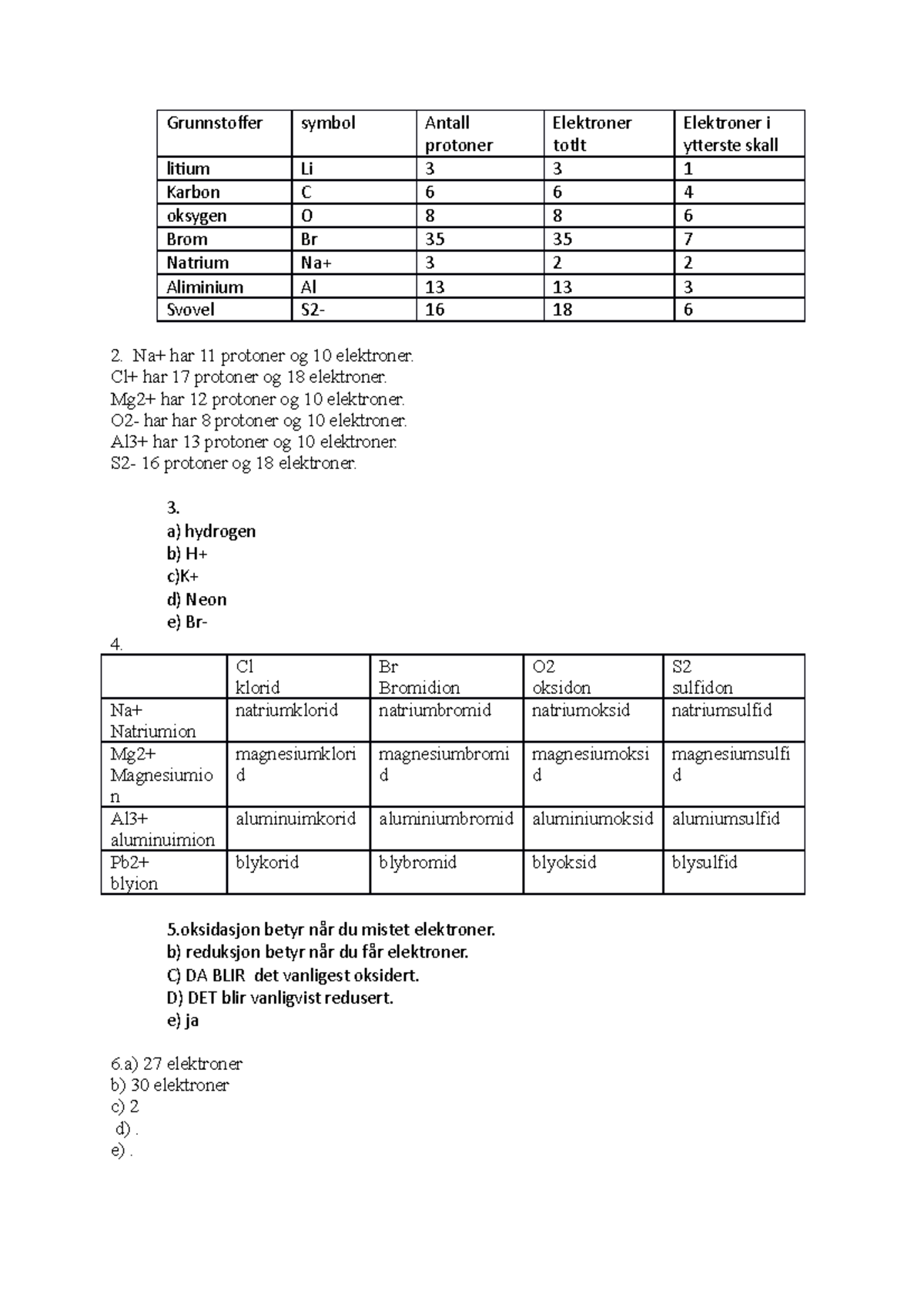 | Grunnstoffer | symbol | Antall protoner | Elektroner totlt | Elektroner i ytterste skall |
|---|---|---|---|---|
| litium | Li | 3 | 3 | 1 |
| Karbon | C | 6 | 6 | 4 |
| oksygen | O | 8 | 8 | 6 |
| Brom | Br | 35 | 35 | 7 |
| Natrium | Na+ | 3 | 2 | 2 |
| Aliminium | Al | 13 | 13 | 3 |
| Svovel | S2- | 16 | 18 | 6 |

2. Na+ har 11 protoner og 10 elektroner.
Cl+ har 17 protoner og 18 elektroner.
Mg2+ har 12 protoner og 10 elektroner.
O2- har har 8 protoner og 10 elektroner.
Al3+ har 13 protoner og 10 elektroner.
S2- 16 protoner og 18 elektroner.

3.
a) hydrogen
b) H+
c)K+
d) Neon
e) Br-

4.

|  | Cl klorid | Br Bromidion | O2 oksidon | S2 sulfidon |
|---|---|---|---|---|
| Na+ Natriumion | natriumklorid | natriumbromid | natriumoksid | natriumsulfid |
| Mg2+ Magnesiumion | magnesiumklorid | magnesiumbromid | magnesiumoksid | magnesiumsulfid |
| Al3+ aluminuimion | aluminuimkorid | aluminiumbromid | aluminiumoksid | alumiumsulfid |
| Pb2+ blyion | blykorid | blybromid | blyoksid | blysulfid |

5.oksidasjon betyr når du mistet elektroner.
b) reduksjon betyr når du får elektroner.
C) DA BLIR det vanligest oksidert.
D) DET blir vanligvist redusert.
e) ja

6.a) 27 elektroner
b) 30 elektroner
c) 2
d) .
e) .